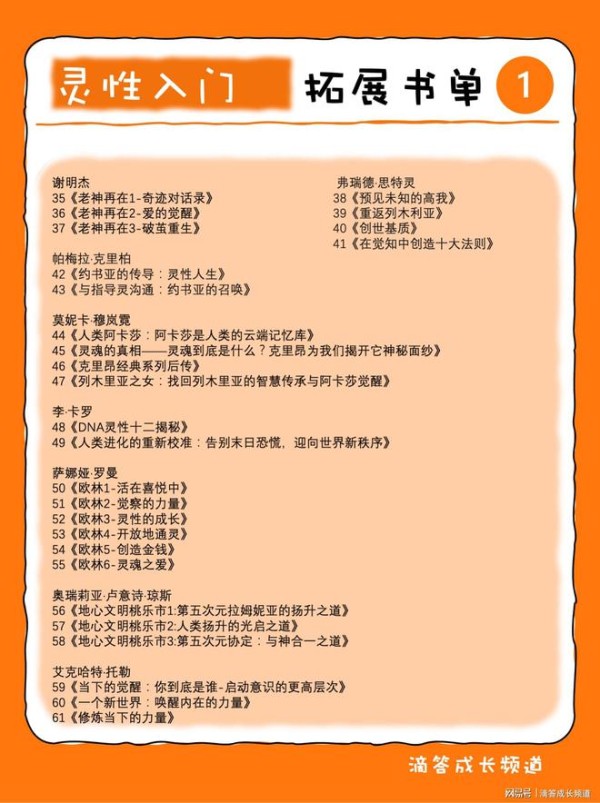 灵性入门 拓展书单 1

谢明杰
35《老神再在1-奇迹对话录》
36《老神再在2-爱的觉醒》
37《老神再在3-破茧重生》

帕梅拉·克里柏
42《约书亚的传导：灵性人生》
43《与指导灵沟通：约书亚的召唤》

莫妮卡·穆岚霓
44《人类阿卡莎：阿卡莎是人类的云端记忆库》
45《灵魂的真相——灵魂到底是什么？克里昂为我们揭开它神秘面纱》
46《克里昂经典系列后传》
47《列木里亚之女：找回列木里亚的智慧传承与阿卡莎觉醒》

李·卡罗
48《DNA灵性十二揭秘》
49《人类进化的重新校准：告别末日恐慌，迎向世界新秩序》

萨娜娅·罗曼
50《欧林1-活在喜悦中》
51《欧林2-觉察的力量》
52《欧林3-灵性的成长》
53《欧林4-开放地通灵》
54《欧林5-创造金钱》
55《欧林6-灵魂之爱》

奥瑞莉亚·卢意诗·琼斯
56《地心文明桃乐市1:第五次元拉姆妮亚的扬升之道》
57《地心文明桃乐市2:人类扬升的光启之道》
58《地心文明桃乐市3:第五次元协定：与神合一之道》

艾克哈特·托勒
59《当下的觉醒：你到底是谁-启动意识的更高层次》
60《一个新世界：唤醒内在的力量》
61《修炼当下的力量》

弗瑞德·思特灵
38《预见未知的高我》
39《重返列木利亚》
40《创世基质》
41《在觉知中创造十大法则》

滴答成长频道

网易号 | 滴答成长频道